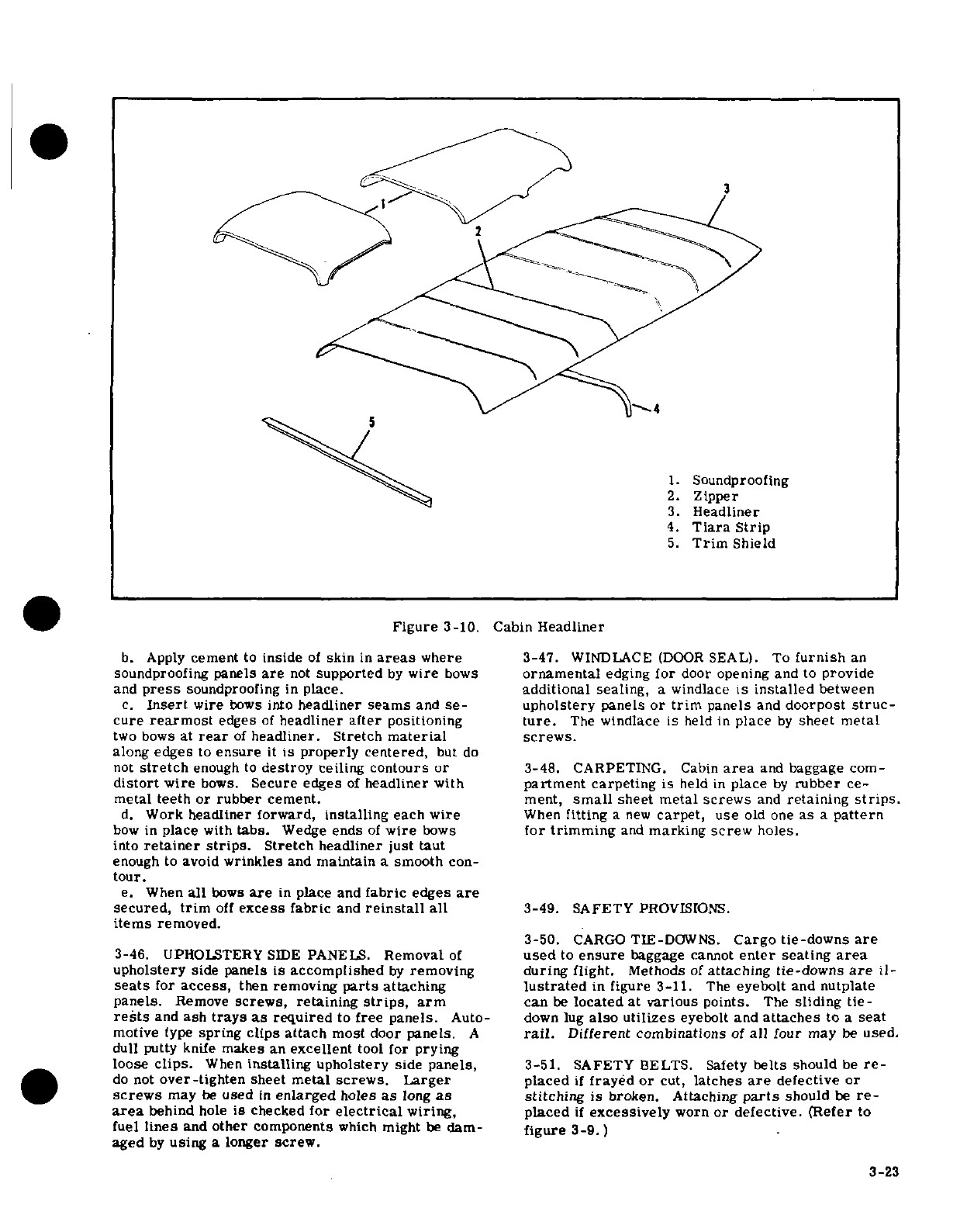 1
2
3
4
5

1. Soundproofing
2. Zipper
3. Headliner
4. Tiara Strip
5. Trim Shield

Figure 3-10. Cabin Headliner

b. Apply cement to inside of skin in areas where soundproofing panels are not supported by wire bows and press soundproofing in place.

c. Insert wire bows into headliner seams and secure rearmost edges of headliner after positioning two bows at rear of headliner. Stretch material along edges to ensure it is properly centered, but do not stretch enough to destroy ceiling contours or distort wire bows. Secure edges of headliner with metal teeth or rubber cement.

d. Work headliner forward, installing each wire bow in place with tabs. Wedge ends of wire bows into retainer strips. Stretch headliner just taut enough to avoid wrinkles and maintain a smooth contour.

e. When all bows are in place and fabric edges are secured, trim off excess fabric and reinstall all items removed.

3-46. UPHOLSTERY SIDE PANELS. Removal of upholstery side panels is accomplished by removing seats for access, then removing parts attaching panels. Remove screws, retaining strips, arm rests and ash trays as required to free panels. Automotive type spring clips attach most door panels. A dull putty knife makes an excellent tool for prying loose clips. When installing upholstery side panels, do not over-tighten sheet metal screws. Larger screws may be used in enlarged holes as long as area behind hole is checked for electrical wiring, fuel lines and other components which might be damaged by using a longer screw.

3-47. WINDLACE (DOOR SEAL). To furnish an ornamental edging for door opening and to provide additional sealing, a windlace is installed between upholstery panels or trim panels and doorpost structure. The windlace is held in place by sheet metal screws.

3-48. CARPETING. Cabin area and baggage compartment carpeting is held in place by rubber cement, small sheet metal screws and retaining strips. When fitting a new carpet, use old one as a pattern for trimming and marking screw holes.

3-49. SAFETY PROVISIONS.

3-50. CARGO TIE-DOWNS. Cargo tie-downs are used to ensure baggage cannot enter seating area during flight. Methods of attaching tie-downs are illustrated in figure 3-11. The eyebolt and nutplate can be located at various points. The sliding tie-down lug also utilizes eyebolt and attaches to a seat rail. Different combinations of all four may be used.

3-51. SAFETY BELTS. Safety belts should be replaced if frayed or cut, latches are defective or stitching is broken. Attaching parts should be replaced if excessively worn or defective. (Refer to figure 3-9.)

3-23